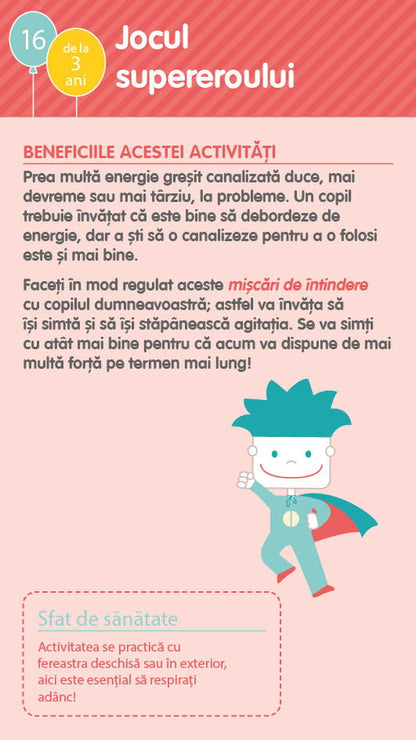 16

de la
3
ani

Jocul supereroului

BENEFICIILE ACESTEI ACTIVITĂȚI

Prea multă energie greșit canalizată duce, mai devreme sau mai târziu, la probleme. Un copil trebuie învățat că este bine să debordeze de energie, dar a ști să o canalizeze pentru a o folosi este și mai bine.

Faceți în mod regulat aceste mișcări de întindere cu copilul dumneavoastră; astfel va învăța să își simtă și să își stăpânească agitația. Se va simți cu atât mai bine pentru că acum va dispune de mai multă forță pe termen mai lung!

Sfat de sănătate

Activitatea se practică cu fereastra deschisă sau în exterior, aici este esențial să respirați adânc!